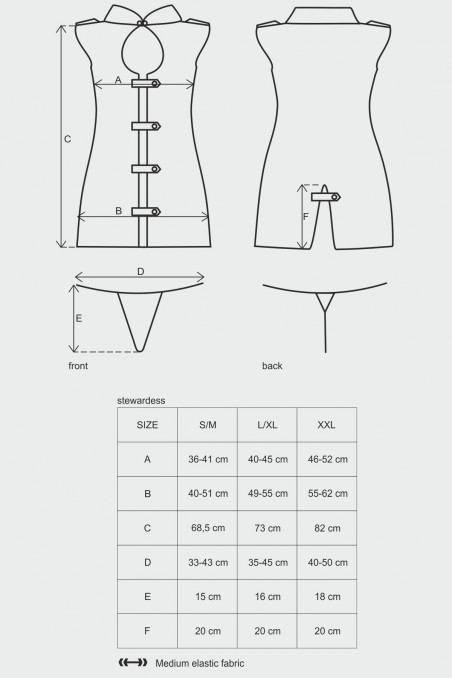 A

C

B

F

D

E

front

back

stewardess

| SIZE | S/M | L/XL | XXL |
|---|---|---|---|
| A | 36-41 cm | 40-45 cm | 46-52 cm |
| B | 40-51 cm | 49-55 cm | 55-62 cm |
| C | 68,5 cm | 73 cm | 82 cm |
| D | 33-43 cm | 35-45 cm | 40-50 cm |
| E | 15 cm | 16 cm | 18 cm |
| F | 20 cm | 20 cm | 20 cm |

Medium elastic fabric